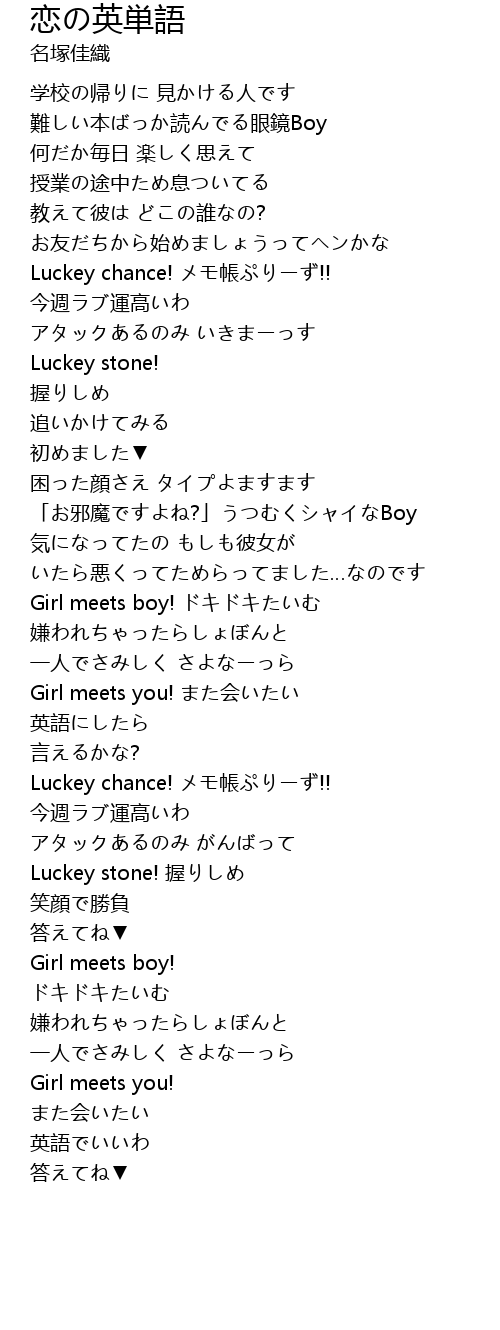 恋の英単語
名塚佳織

学校の帰りに 見かける人です
難しい本ばっか読んでる眼鏡Boy
何だか毎日 楽しく思えて
授業の途中ため息ついてる
教えて彼は どこの誰なの?
お友だちから始めましょうってヘンかな
Luckey chance! メモ帳ぷりーず!!
今週ラブ運高いわ
アタックあるのみ いきまーっす
Luckey stone!
握りしめ
追いかけてみる
初めました▼
困った顔さえ タイプよますます
「お邪魔ですよね?」うつむくシャイなBoy
気になってたの もしも彼女が
いたら悪くってためらってました...なのです
Girl meets boy! ドキドキたいむ
嫌われちゃったらしょぼんと
一人でさみしく さよなーっら
Girl meets you! また会いたい
英語にしたら
言えるかな?
Luckey chance! メモ帳ぷりーず!!
今週ラブ運高いわ
アタックあるのみ がんばって
Luckey stone! 握りしめ
笑顔で勝負
答えてね▼
Girl meets boy!
ドキドキたいむ
嫌われちゃったらしょぼんと
一人でさみしく さよなーっら
Girl meets you!
また会いたい
英語でいいわ
答えてね▼